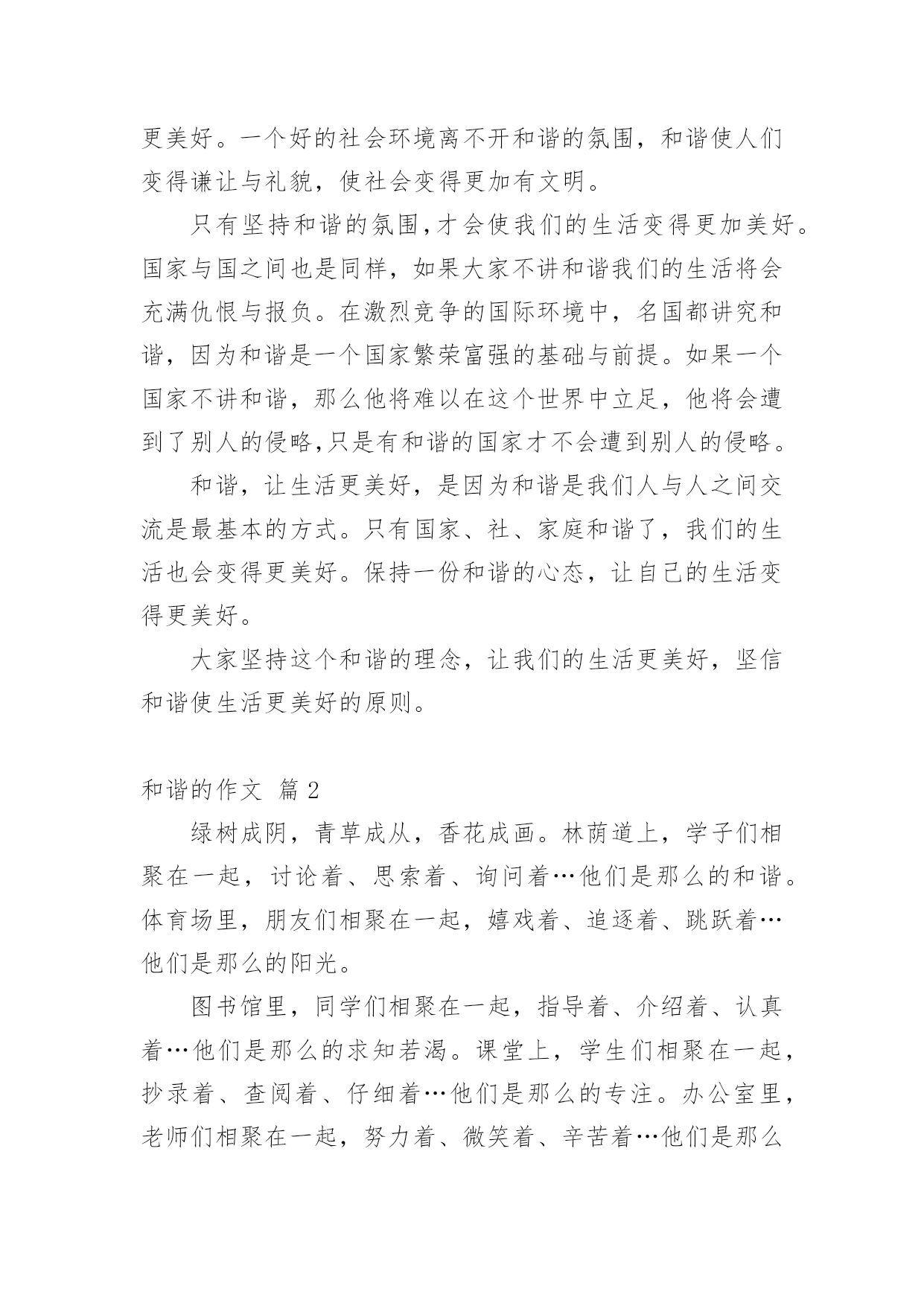 更美好。一个好的社会环境离不开和谐的氛围，和谐使人们变得谦让与礼貌，使社会变得更加有文明。

只有坚持和谐的氛围,才会使我们的生活变得更加美好。国家与国之间也是同样，如果大家不讲和谐我们的生活将会充满仇恨与报负。在激烈竞争的国际环境中，名国都讲究和谐，因为和谐是一个国家繁荣富强的基础与前提。如果一个国家不讲和谐，那么他将难以在这个世界中立足，他将会遭到了别人的侵略,只是有和谐的国家才不会遭到别人的侵略。

和谐，让生活更美好，是因为和谐是我们人与人之间交流是最基本的方式。只有国家、社、家庭和谐了，我们的生活也会变得更美好。保持一份和谐的心态，让自己的生活变得更美好。

大家坚持这个和谐的理念，让我们的生活更美好，坚信和谐使生活更美好的原则。

和谐的作文 篇 2

绿树成阴，青草成从，香花成画。林荫道上，学子们相聚在一起，讨论着、思索着、询问着…他们是那么的和谐。体育场里，朋友们相聚在一起，嬉戏着、追逐着、跳跃着…他们是那么的阳光。

图书馆里，同学们相聚在一起，指导着、介绍着、认真着…他们是那么的求知若渴。课堂上，学生们相聚在一起，抄录着、查阅着、仔细着…他们是那么的专注。办公室里，老师们相聚在一起，努力着、微笑着、辛苦着…他们是那么